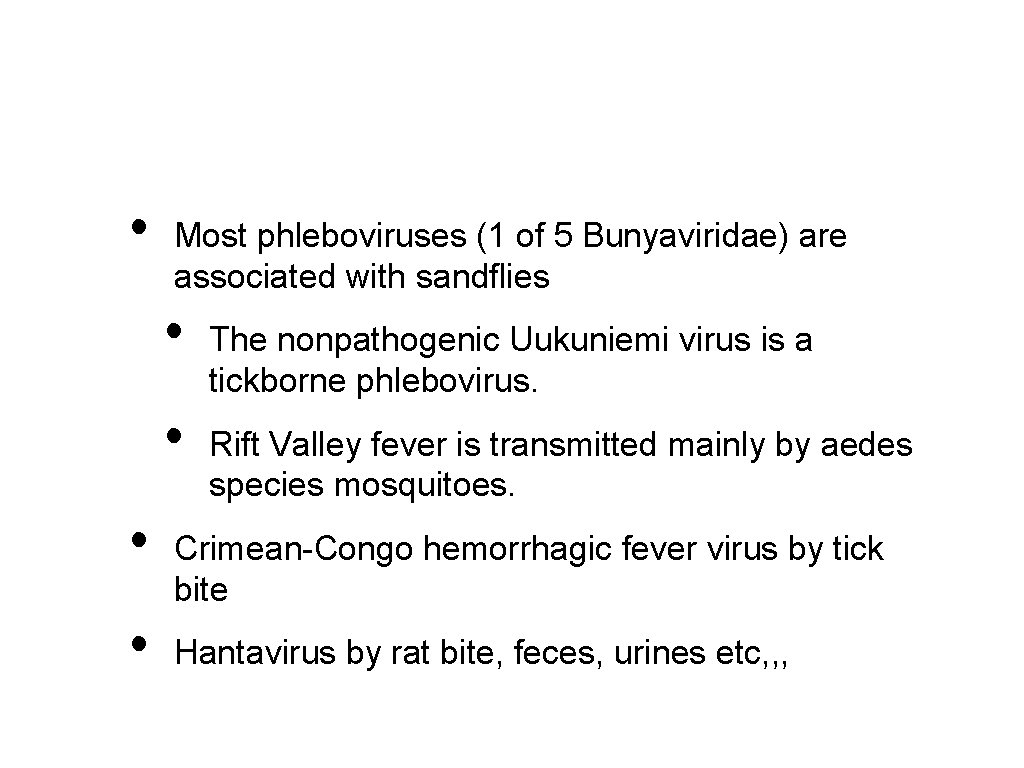 • Most phleboviruses (1 of 5 Bunyaviridae) are associated with sandflies

• The nonpathogenic Uukuniemi virus is a tickborne phlebovirus.

• Rift Valley fever is transmitted mainly by aedes species mosquitoes.

• Crimean-Congo hemorrhagic fever virus by tick bite

• Hantavirus by rat bite, feces, urines etc,,,